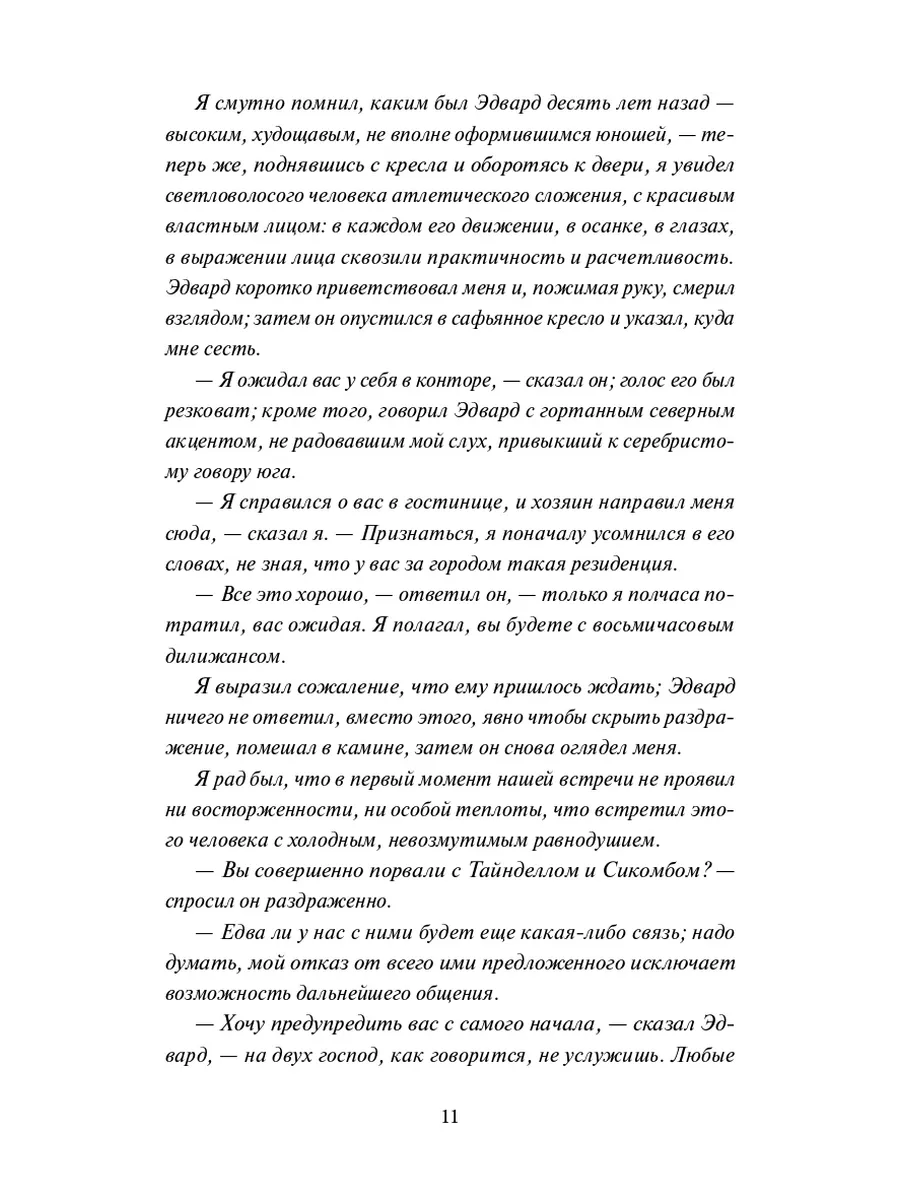 Я смутно помнил, каким был Эдвард десять лет назад — высоким, худощавым, не вполне оформившимся юношей, — теперь же, поднявшись с кресла и оборотясь к двери, я увидел светловолосого человека атлетического сложения, с красивым властным лицом: в каждом его движении, в осанке, в глазах, в выражении лица сквозили практичность и расчетливость. Эдвард коротко приветствовал меня и, пожимая руку, смерил взглядом; затем он опустился в сафьянное кресло и указал, куда мне сесть.

— Я ожидал вас у себя в конторе, — сказал он; голос его был резковат; кроме того, говорил Эдвард с гортанным северным акцентом, не радовавшим мой слух, привыкший к серебристому говору юга.

— Я справился о вас в гостинице, и хозяин направил меня сюда, — сказал я. — Признаться, я поначалу усомнился в его словах, не зная, что у вас за городом такая резиденция.

— Все это хорошо, — ответил он, — только я полчаса потратил, вас ожидая. Я полагал, вы будете с восьмичасовым дилижансом.

Я выразил сожаление, что ему пришлось ждать; Эдвард ничего не ответил, вместо этого, явно чтобы скрыть раздражение, помешал в камине, затем он снова оглядел меня.

Я рад был, что в первый момент нашей встречи не проявил ни восторженности, ни особой теплоты, что встретил этого человека с холодным, невозмутимым равнодушием.

— Вы совершенно порвали с Тайнделлом и Сикомбом? — спросил он раздраженно.

— Едва ли у нас с ними будет еще какая-либо связь; надо думать, мой отказ от всего ими предложенного исключает возможность дальнейшего общения.

— Хочу предупредить вас с самого начала, — сказал Эдвард, — на двух господ, как говорится, не услужишь. Любые

11